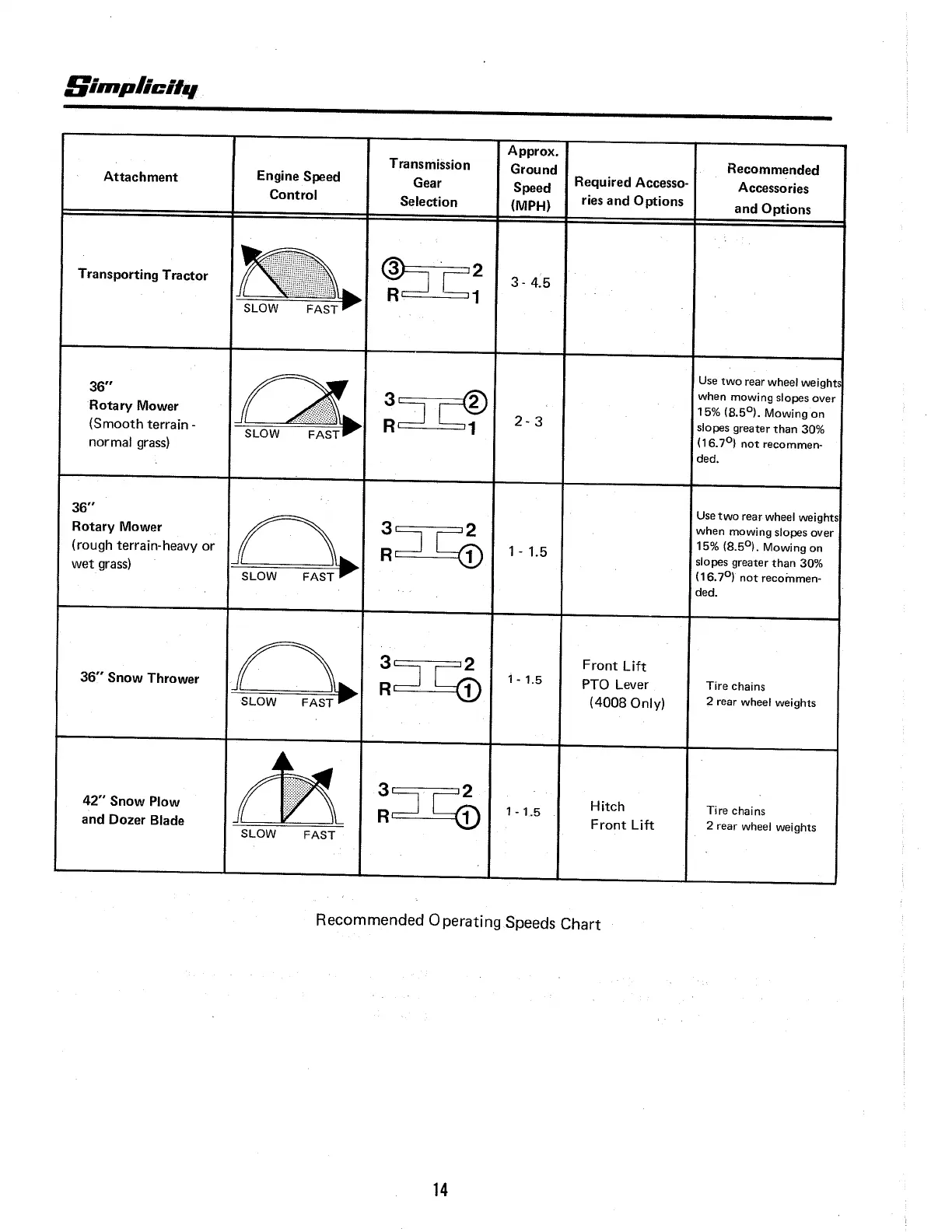 Simplicity

| Attachment | Engine Speed Control | Transmission Gear Selection | Approx. Ground Speed (MPH) | Required Accessories and Options | Recommended Accessories and Options |
|---|---|---|---|---|---|
| Transporting Tractor | SLOW FAST | ③ 2 R 1 | 3 - 4.5 | | |
| 36" Rotary Mower (Smooth terrain - normal grass) | SLOW FAST | 3 ② R 1 | 2 - 3 | | Use two rear wheel weights when mowing slopes over 15% (8.5°). Mowing on slopes greater than 30% (16.7°) not recommended. |
| 36" Rotary Mower (rough terrain-heavy or wet grass) | SLOW FAST | 3 2 R ① | 1 - 1.5 | | Use two rear wheel weights when mowing slopes over 15% (8.5°). Mowing on slopes greater than 30% (16.7°) not recommended. |
| 36" Snow Thrower | SLOW FAST | 3 2 R ① | 1 - 1.5 | Front Lift PTO Lever (4008 Only) | Tire chains 2 rear wheel weights |
| 42" Snow Plow and Dozer Blade | SLOW FAST | 3 2 R ① | 1 - 1.5 | Hitch Front Lift | Tire chains 2 rear wheel weights |

Recommended Operating Speeds Chart

14